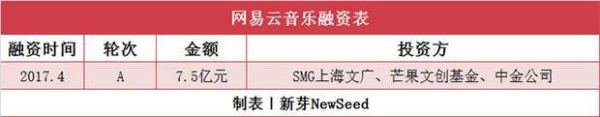 网易云音乐融资表

| 融资时间 | 轮次 | 金额 | 投资方 |
|---|---|---|---|
| 2017.4 | A | 7.5亿元 | SMG上海文广、芒果文创基金、中金公司 |

制表丨新芽NewSeed